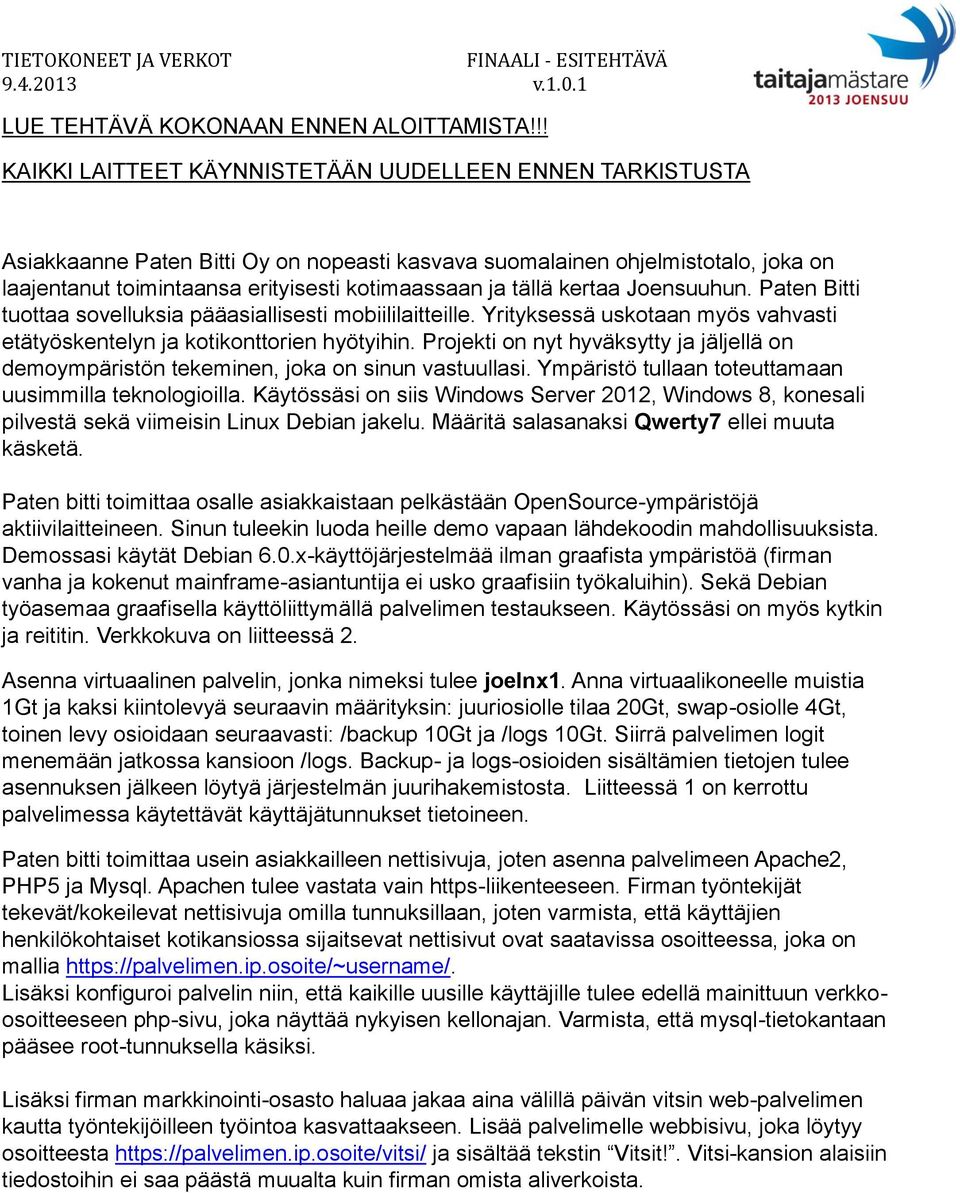 TIETOKONEET JA VERKOT 9.4.2013

FINAALI - ESITEHTÄVÄ v.1.0.1

taitajamästare 2013 JOENSUU

LUE TEHTÄVÄ KOKONAAN ENNEN ALOITTAMISTA!!!

KAIKKI LAITTEET KÄYNNISTETÄÄN UUDELLEEN ENNEN TARKISTUSTA

Asiakkaanne Paten Bitti Oy on nopeasti kasvava suomalainen ohjelmistotalo, joka on laajentanut toimintaansa erityisesti kotimaassaan ja tällä kertaa Joensuuhun. Paten Bitti tuottaa sovelluksia pääasiallisesti mobiililaitteille. Yrityksessä uskotaan myös vahvasti etätyöskentelyn ja kotikonttorien hyötyihin. Projekti on nyt hyväksytty ja jäljellä on demoympäristön tekeminen, joka on sinun vastuullasi. Ympäristö tullaan toteuttamaan uusimmilla teknologioilla. Käytössäsi on siis Windows Server 2012, Windows 8, konesali pilvestä sekä viimeisin Linux Debian jakelu. Määritä salasanaksi Qwerty7 ellei muuta käsketä.

Paten bitti toimittaa osalle asiakkaistaan pelkästään OpenSource-ympäristöjä aktiivilaitteineen. Sinun tuleekin luoda heille demo vapaan lähdekoodin mahdollisuuksista. Demossasi käytät Debian 6.0.x-käyttöjärjestelmää ilman graafista ympäristöä (firman vanha ja kokenut mainframe-asiantuntija ei usko graafisiin työkaluihin). Sekä Debian työasemaa graafisella käyttöliittymällä palvelimen testaukseen. Käytössäsi on myös kytkin ja reititin. Verkkokuva on liitteessä 2.

Asenna virtuaalinen palvelin, jonka nimeksi tulee joelnx1. Anna virtuaalikoneelle muistia 1Gt ja kaksi kiintolevyä seuraavin määrityksin: juuriosiolle tilaa 20Gt, swap-osiolle 4Gt, toinen levy osioidaan seuraavasti: /backup 10Gt ja /logs 10Gt. Siirrä palvelimen logit menemään jatkossa kansioon /logs. Backup- ja logs-osioiden sisältämien tietojen tulee asennuksen jälkeen löytyä järjestelmän juurihakemistosta. Liitteessä 1 on kerrottu palvelimessa käytettävät käyttäjätunnukset tietoineen.

Paten bitti toimittaa usein asiakkailleen nettisivuja, joten asenna palvelimeen Apache2, PHP5 ja Mysql. Apachen tulee vastata vain https-liikenteeseen. Firman työntekijät tekevät/kokeilevat nettisivuja omilla tunnuksillaan, joten varmista, että käyttäjien henkilökohtaiset kotikansiossa sijaitsevat nettisivut ovat saatavissa osoitteessa, joka on mallia https://palvelimen.ip.osoite/~username/.
Lisäksi konfiguroi palvelin niin, että kaikille uusille käyttäjille tulee edellä mainittuun verkko-osoitteeseen php-sivu, joka näyttää nykyisen kellonajan. Varmista, että mysql-tietokantaan pääsee root-tunnuksella käsiksi.

Lisäksi firman markkinointi-osasto haluaa jakaa aina välillä päivän vitsin web-palvelimen kautta työntekijöilleen työintoa kasvattaakseen. Lisää palvelimelle webbisivu, joka löytyy osoitteesta https://palvelimen.ip.osoite/vitsi/ ja sisältää tekstin “Vitsit!”. Vitsi-kansion alaisiin tiedostoihin ei saa päästä muualta kuin firman omista aliverkoista.